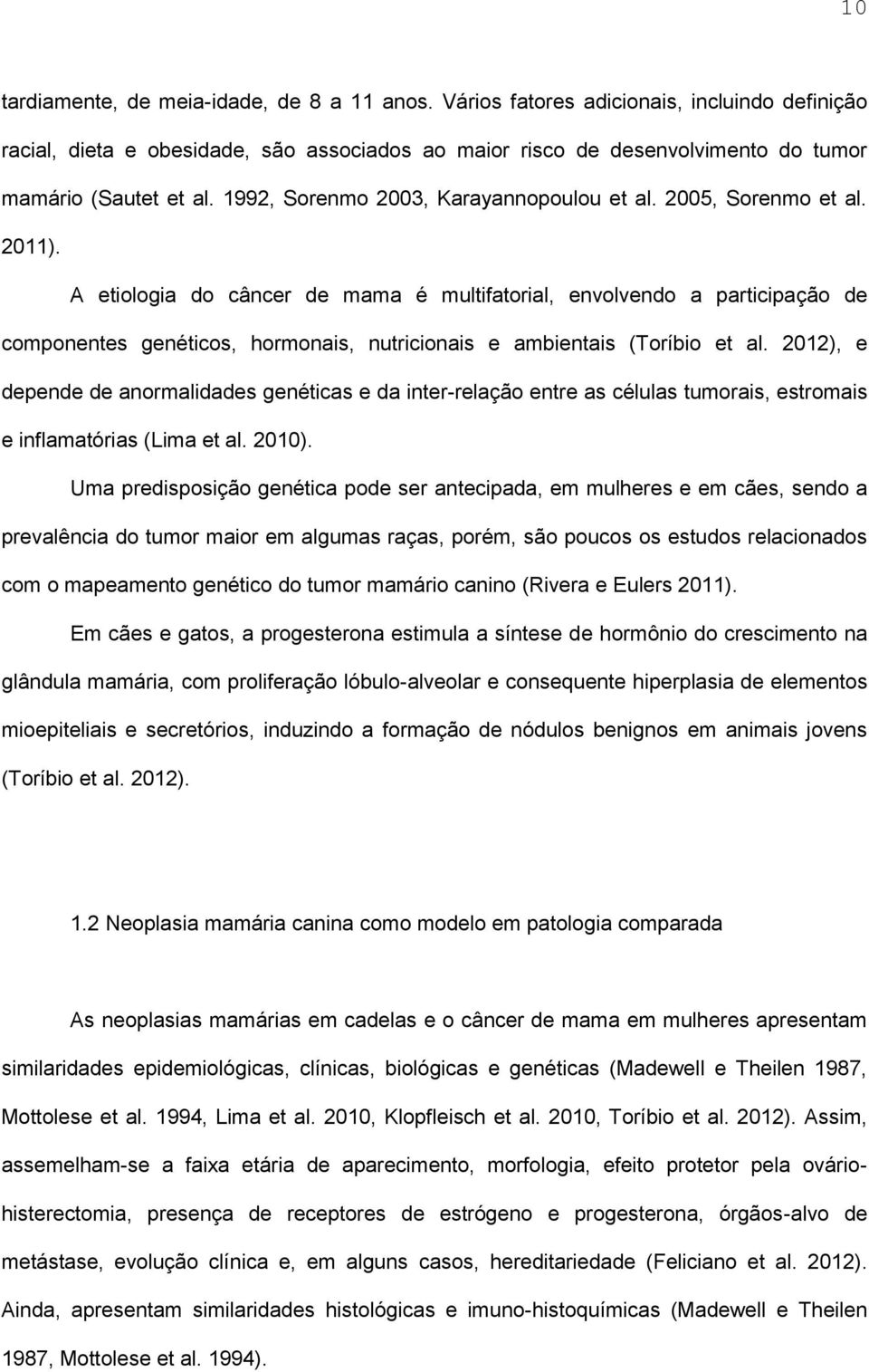 10

tardiamente, de meia-idade, de 8 a 11 anos. Vários fatores adicionais, incluindo definição racial, dieta e obesidade, são associados ao maior risco de desenvolvimento do tumor mamário (Sautet et al. 1992, Sorenmo 2003, Karayannopoulou et al. 2005, Sorenmo et al. 2011).

A etiologia do câncer de mama é multifatorial, envolvendo a participação de componentes genéticos, hormonais, nutricionais e ambientais (Toríbio et al. 2012), e depende de anormalidades genéticas e da inter-relação entre as células tumorais, estromais e inflamatórias (Lima et al. 2010).

Uma predisposição genética pode ser antecipada, em mulheres e em cães, sendo a prevalência do tumor maior em algumas raças, porém, são poucos os estudos relacionados com o mapeamento genético do tumor mamário canino (Rivera e Eulers 2011).

Em cães e gatos, a progesterona estimula a síntese de hormônio do crescimento na glândula mamária, com proliferação lóbulo-alveolar e consequente hiperplasia de elementos mioepiteliais e secretórios, induzindo a formação de nódulos benignos em animais jovens (Toríbio et al. 2012).

1.2 Neoplasia mamária canina como modelo em patologia comparada

As neoplasias mamárias em cadelas e o câncer de mama em mulheres apresentam similaridades epidemiológicas, clínicas, biológicas e genéticas (Madewell e Theilen 1987, Mottolese et al. 1994, Lima et al. 2010, Klopfleisch et al. 2010, Toríbio et al. 2012). Assim, assemelham-se a faixa etária de aparecimento, morfologia, efeito protetor pela ovário-histerectomia, presença de receptores de estrógeno e progesterona, órgãos-alvo de metástase, evolução clínica e, em alguns casos, hereditariedade (Feliciano et al. 2012). Ainda, apresentam similaridades histológicas e imuno-histoquímicas (Madewell e Theilen 1987, Mottolese et al. 1994).